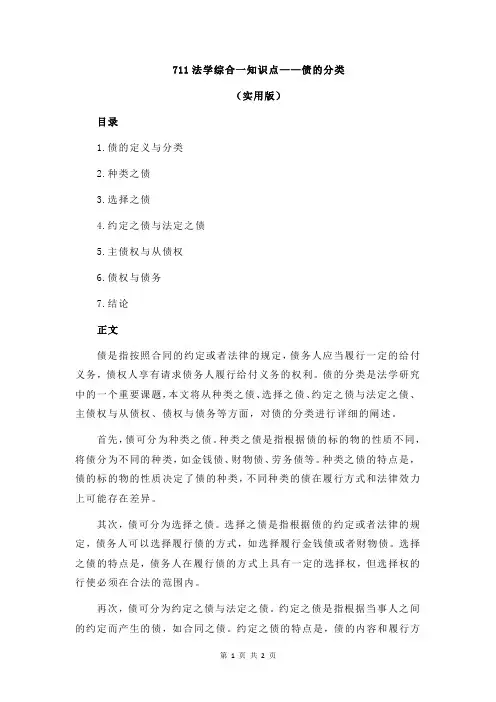 711 法学综合一知识点——债的分类

（实用版）

目录

1.债的定义与分类

2.种类之债

3.选择之债

4.约定之债与法定之债

5.主债权与从债权

6.债权与债务

7.结论

正文

债是指按照合同的约定或者法律的规定，债务人应当履行一定的给付义务，债权人享有请求债务人履行给付义务的权利。债的分类是法学研究中的一个重要课题，本文将从种类之债、选择之债、约定之债与法定之债、主债权与从债权、债权与债务等方面，对债的分类进行详细的阐述。

首先，债可分为种类之债。种类之债是指根据债的标的物的性质不同，将债分为不同的种类，如金钱债、财物债、劳务债等。种类之债的特点是，债的标的物的性质决定了债的种类，不同种类的债在履行方式和法律效力上可能存在差异。

其次，债可分为选择之债。选择之债是指根据债的约定或者法律的规定，债务人可以选择履行债的方式，如选择履行金钱债或者财物债。选择之债的特点是，债务人在履行债的方式上具有一定的选择权，但选择权的行使必须在合法的范围内。

再次，债可分为约定之债与法定之债。约定之债是指根据当事人之间的约定而产生的债，如合同之债。约定之债的特点是，债的内容和履行方

第 1 页 共 2 页